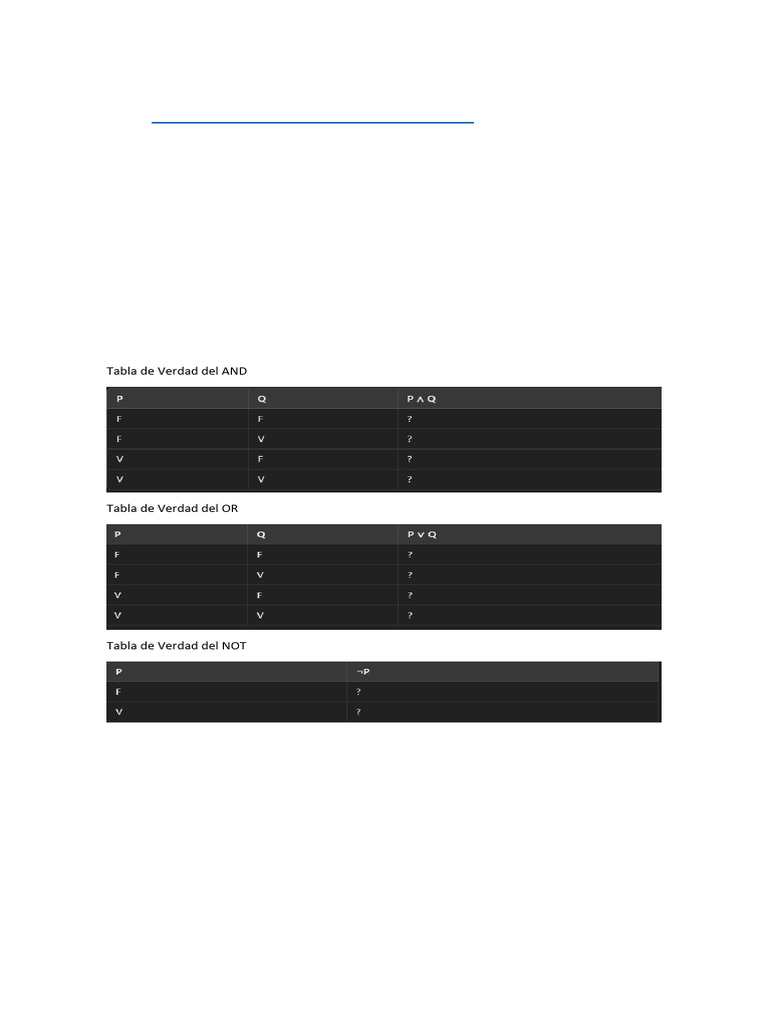 Tabla de Verdad del AND

| P | Q | $P \wedge Q$ |
|---|---|---|
| F | F | ? |
| F | V | ? |
| V | F | ? |
| V | V | ? |

Tabla de Verdad del OR

| P | Q | $P \vee Q$ |
|---|---|---|
| F | F | ? |
| F | V | ? |
| V | F | ? |
| V | V | ? |

Tabla de Verdad del NOT

| P | $\neg P$ |
|---|---|
| F | ? |
| V | ? |